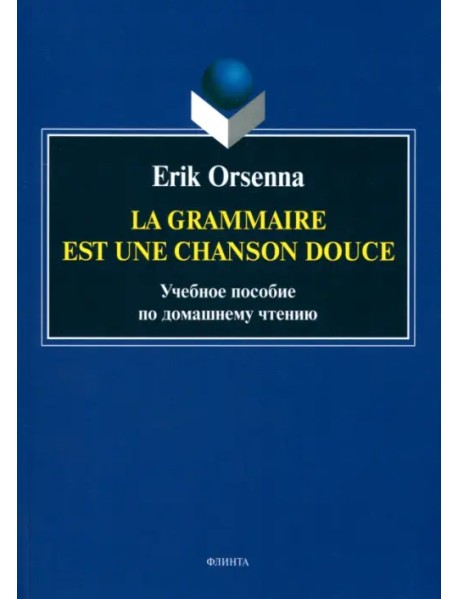 Erik Orsenna

LA GRAMMAIRE EST UNE CHANSON DOUCE

Учебное пособие по домашнему чтению

ФЛИНТА